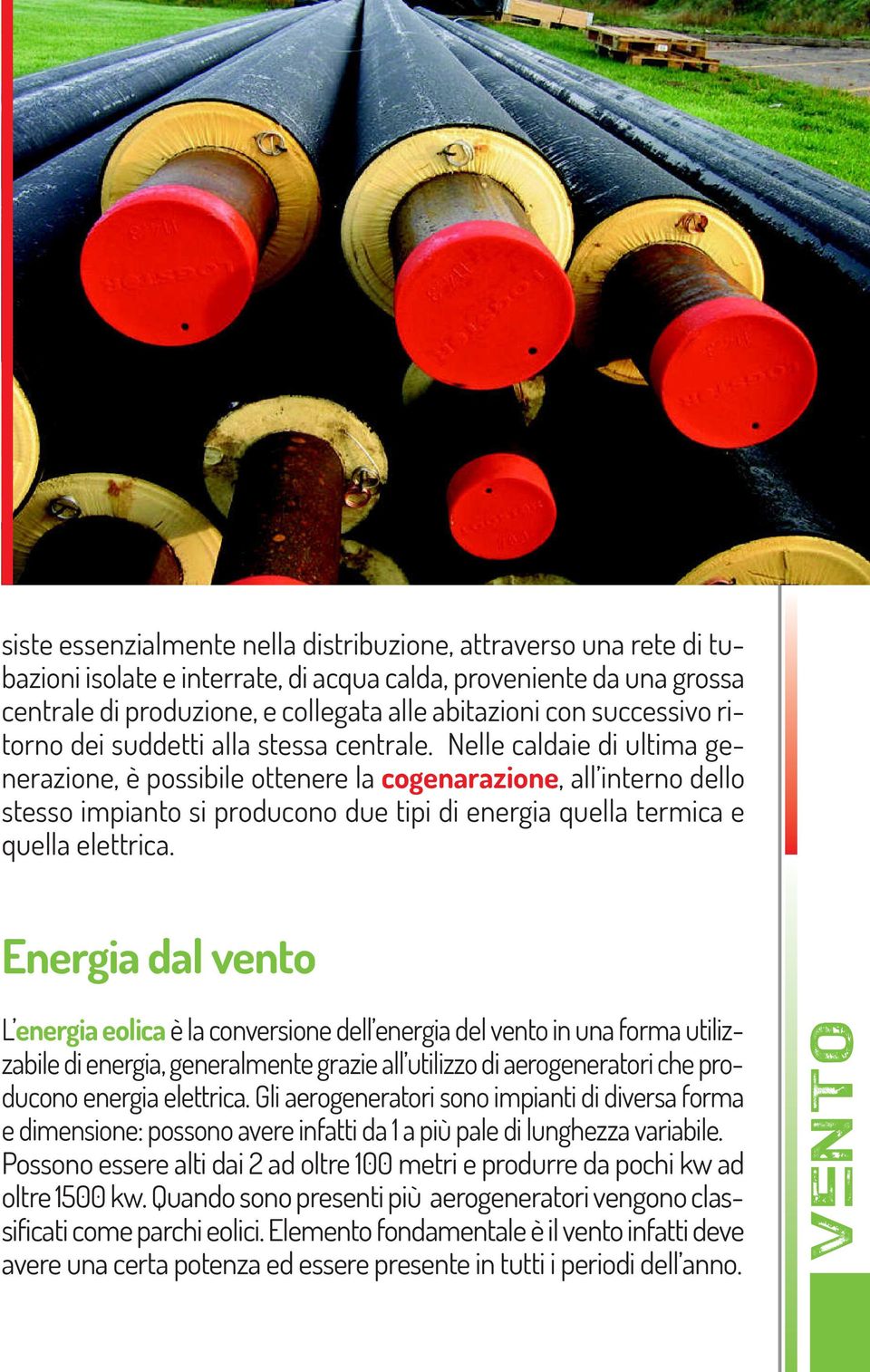 siste essenzialmente nella distribuzione, attraverso una rete di tubazioni isolate e interrate, di acqua calda, proveniente da una grossa centrale di produzione, e collegata alle abitazioni con successivo ritorno dei suddetti alla stessa centrale. Nelle caldaie di ultima generazione, è possibile ottenere la cogenarazione, all'interno dello stesso impianto si producono due tipi di energia quella termica e quella elettrica.

Energia dal vento

L'energia eolica è la conversione dell'energia del vento in una forma utilizzabile di energia, generalmente grazie all'utilizzo di aerogeneratori che producono energia elettrica. Gli aerogeneratori sono impianti di diversa forma e dimensione: possono avere infatti da 1 a più pale di lunghezza variabile. Possono essere alti dai 2 ad oltre 100 metri e produrre da pochi kw ad oltre 1500 kw. Quando sono presenti più aerogeneratori vengono classificati come parchi eolici. Elemento fondamentale è il vento infatti deve avere una certa potenza ed essere presente in tutti i periodi dell'anno.

VENTO